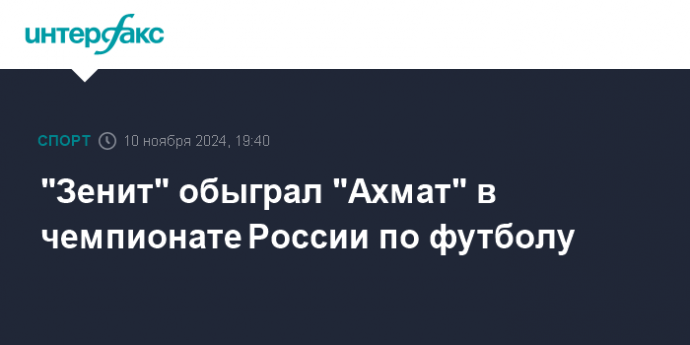 интерфакс

СПОРТ 10 ноября 2024, 19:40

"Зенит" обыграл "Ахмат" в чемпионате России по футболу